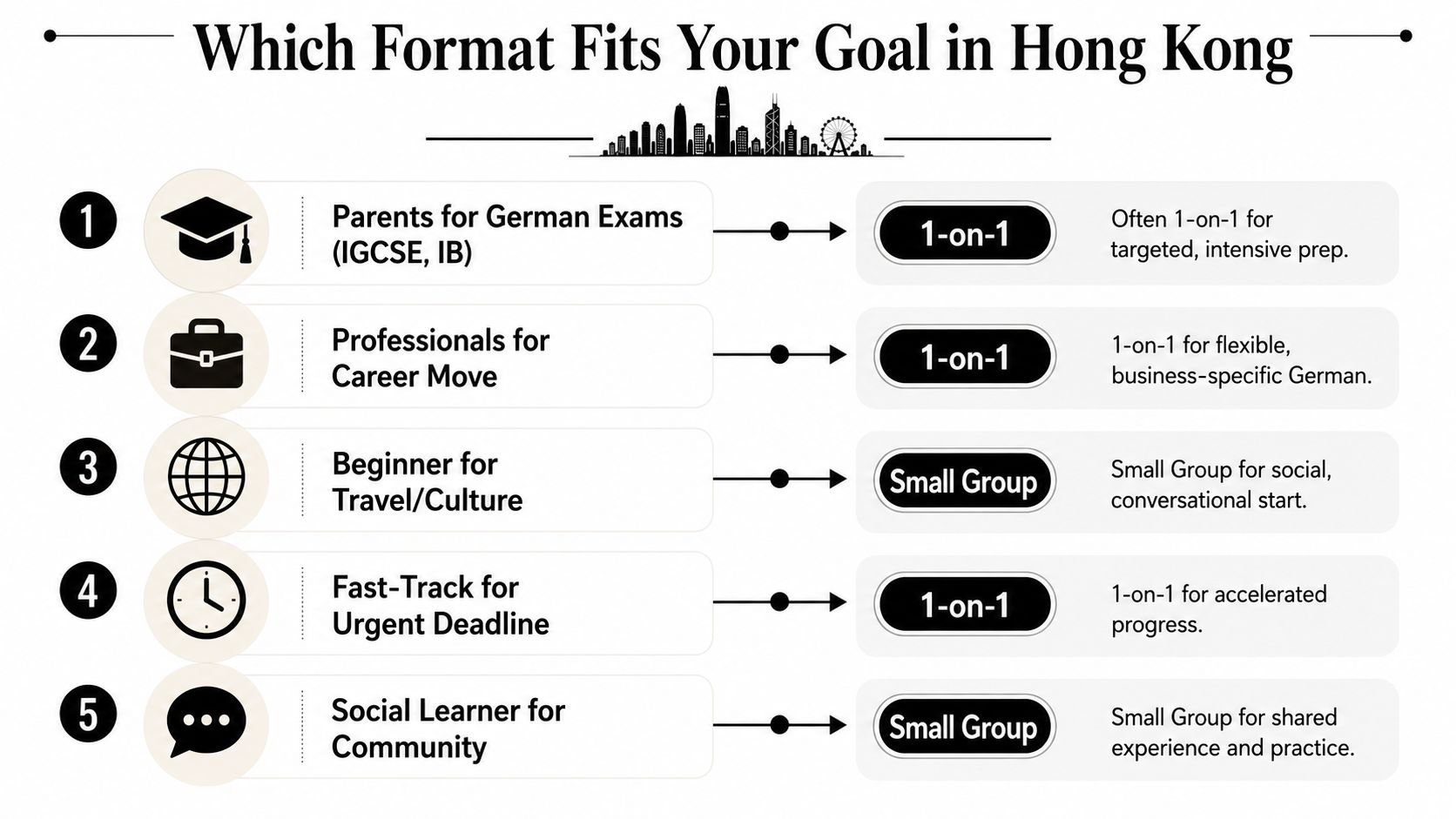 Which Format Fits Your Goal in Hong Kong

1
Parents for German Exams (IGCSE, IB)
1-on-1
Often 1-on-1 for targeted, intensive prep.

2
Professionals for Career Move
1-on-1
1-on-1 for flexible, business-specific German.

3
Beginner for Travel/Culture
Small Group
Small Group for social, conversational start.

4
Fast-Track for Urgent Deadline
1-on-1
1-on-1 for accelerated progress.

5
Social Learner for Community
Small Group
Small Group for shared experience and practice.